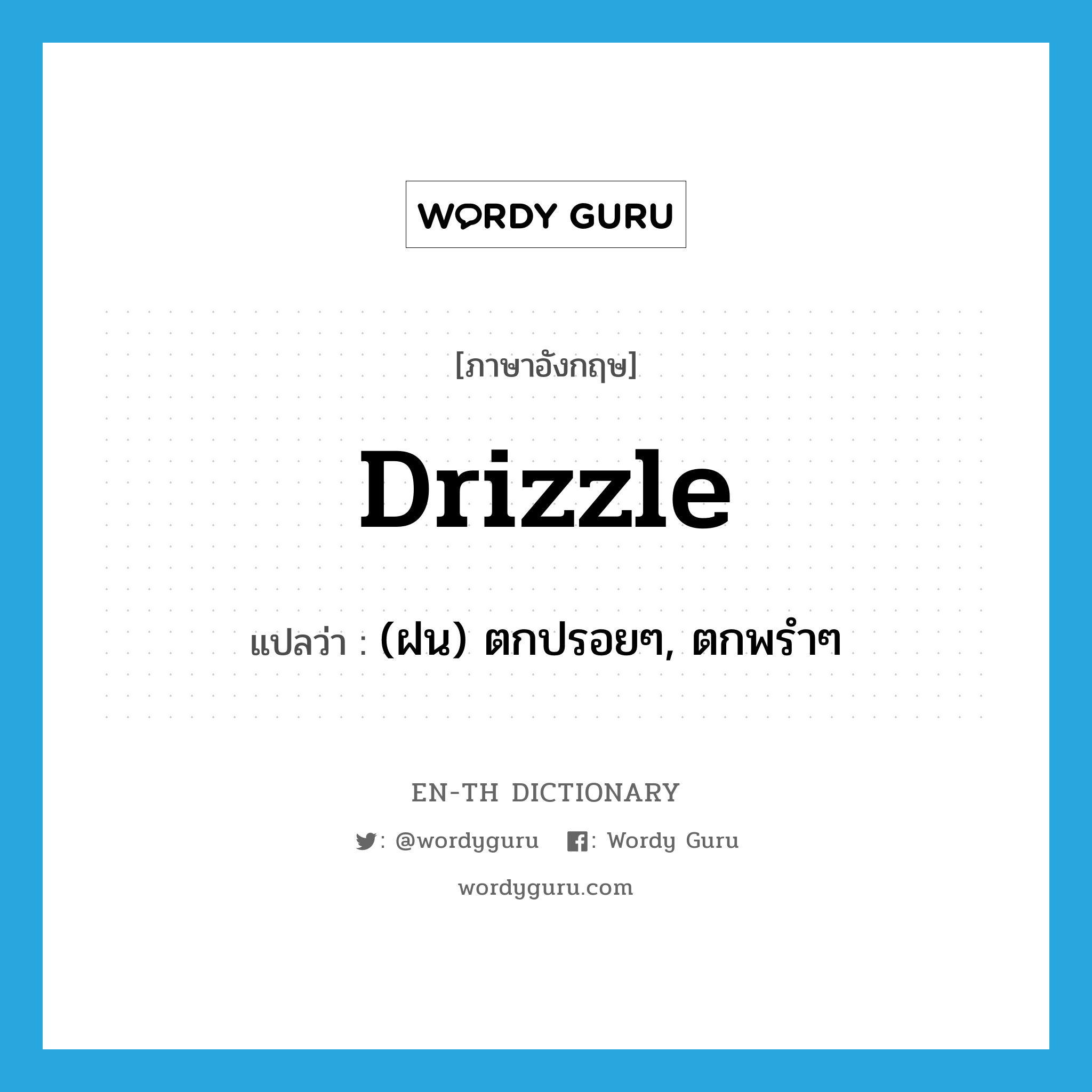 WORDY GURU

[ภาษาอังกฤษ]

Drizzle

แปลว่า : (ฝน) ตกปรอยๆ, ตกพรำๆ

EN-TH DICTIONARY

: @wordyguru : Wordy Guru

wordyguru.com